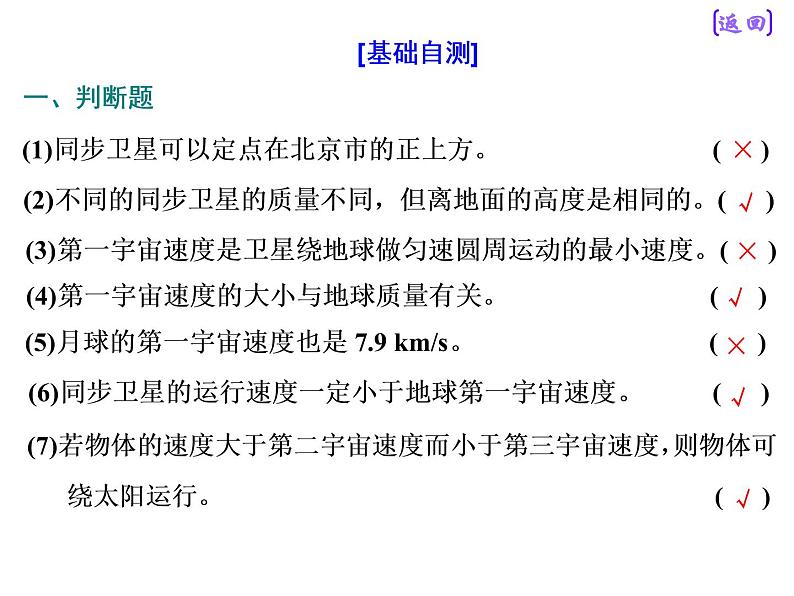 [返回]

[基础自测]

一、判断题

(1)同步卫星可以定点在北京市的正上方。 ( × )

(2)不同的同步卫星的质量不同，但离地面的高度是相同的。( √ )

(3)第一宇宙速度是卫星绕地球做匀速圆周运动的最小速度。( × )

(4)第一宇宙速度的大小与地球质量有关。 ( √ )

(5)月球的第一宇宙速度也是 7.9 km/s。 ( × )

(6)同步卫星的运行速度一定小于地球第一宇宙速度。 ( √ )

(7)若物体的速度大于第二宇宙速度而小于第三宇宙速度，则物体可绕太阳运行。 ( √ )